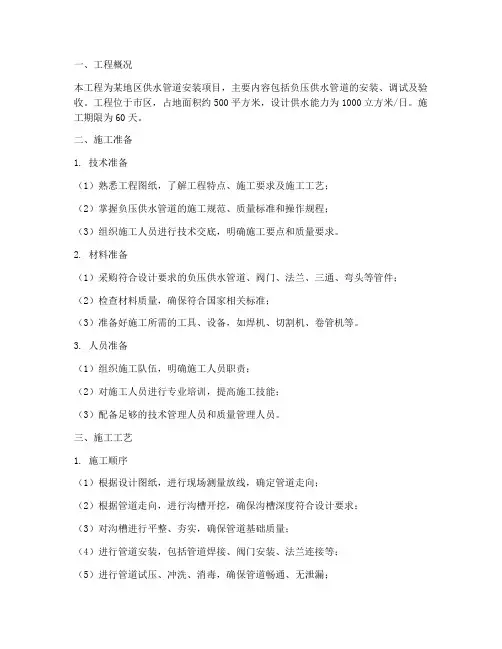 一、工程概况

本工程为某地区供水管道安装项目，主要内容包括负压供水管道的安装、调试及验收。工程位于市区，占地面积约 500 平方米，设计供水能力为 1000 立方米/日。施工期限为 60 天。

二、施工准备

1. 技术准备

（1）熟悉工程图纸，了解工程特点、施工要求及施工工艺；

（2）掌握负压供水管道的施工规范、质量标准和操作规程；

（3）组织施工人员进行技术交底，明确施工要点和质量要求。

2. 材料准备

（1）采购符合设计要求的负压供水管道、阀门、法兰、三通、弯头等管件；

（2）检查材料质量，确保符合国家相关标准；

（3）准备好施工所需的工具、设备，如焊机、切割机、卷管机等。

3. 人员准备

（1）组织施工队伍，明确施工人员职责；

（2）对施工人员进行专业培训，提高施工技能；

（3）配备足够的技术管理人员和质量管理人员。

三、施工工艺

1. 施工顺序

（1）根据设计图纸，进行现场测量放线，确定管道走向；

（2）根据管道走向，进行沟槽开挖，确保沟槽深度符合设计要求；

（3）对沟槽进行平整、夯实，确保管道基础质量；

（4）进行管道安装，包括管道焊接、阀门安装、法兰连接等；

（5）进行管道试压、冲洗、消毒，确保管道畅通、无泄漏；